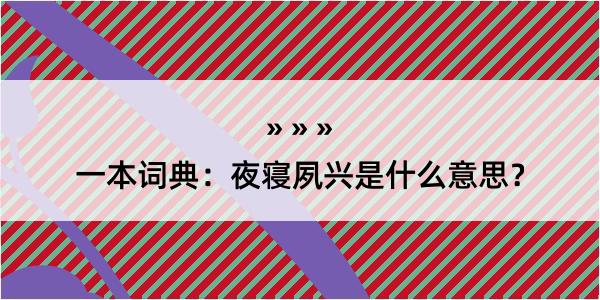 » » »

一本词典：夜寝夙兴是什么意思？